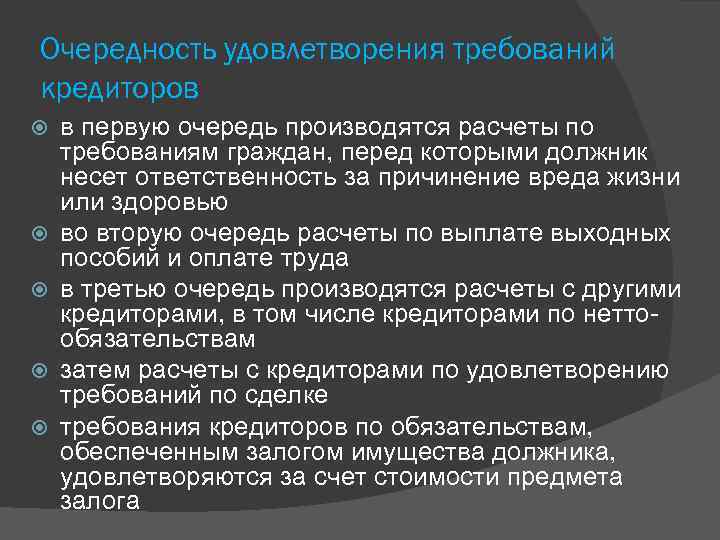 Очередность удовлетворения требований кредиторов

в первую очередь производятся расчеты по требованиям граждан, перед которыми должник несет ответственность за причинение вреда жизни или здоровью

во вторую очередь расчеты по выплате выходных пособий и оплате труда

в третью очередь производятся расчеты с другими кредиторами, в том числе кредиторами по нетто-обязательствам

затем расчеты с кредиторами по удовлетворению требований по сделке

требования кредиторов по обязательствам, обеспеченным залогом имущества должника, удовлетворяются за счет стоимости предмета залога